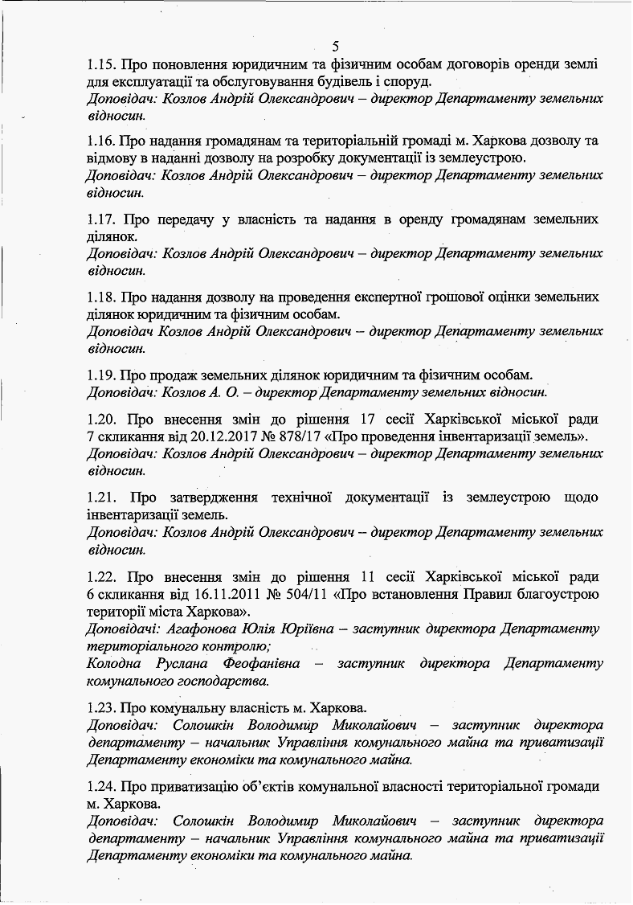 5

1.15. Про поновлення юридичним та фізичним особам договорів оренди землі для експлуатації та обслуговування будівель і споруд.
Доповідач: Козлов Андрій Олександрович – директор Департаменту земельних відносин.

1.16. Про надання громадянам та територіальній громаді м. Харкова дозволу та відмову в наданні дозволу на розробку документації із землеустрою.
Доповідач: Козлов Андрій Олександрович – директор Департаменту земельних відносин.

1.17. Про передачу у власність та надання в оренду громадянам земельних ділянок.
Доповідач: Козлов Андрій Олександрович – директор Департаменту земельних відносин.

1.18. Про надання дозволу на проведення експертної грошової оцінки земельних ділянок юридичним та фізичним особам.
Доповідач Козлов Андрій Олександрович – директор Департаменту земельних відносин.

1.19. Про продаж земельних ділянок юридичним та фізичним особам.
Доповідач: Козлов А. О. – директор Департаменту земельних відносин.

1.20. Про внесення змін до рішення 17 сесії Харківської міської ради 7 скликання від 20.12.2017 № 878/17 «Про проведення інвентаризації земель».
Доповідач: Козлов Андрій Олександрович – директор Департаменту земельних відносин.

1.21. Про затвердження технічної документації із землеустрою щодо інвентаризації земель.
Доповідач: Козлов Андрій Олександрович – директор Департаменту земельних відносин.

1.22. Про внесення змін до рішення 11 сесії Харківської міської ради 6 скликання від 16.11.2011 № 504/11 «Про встановлення Правил благоустрою території міста Харкова».
Доповідачі: Агафонова Юлія Юріївна – заступник директора Департаменту територіального контролю;
Колодна Руслана Феофанівна – заступник директора Департаменту комунального господарства.

1.23. Про комунальну власність м. Харкова.
Доповідач: Солошкін Володимир Миколайович – заступник директора департаменту – начальник Управління комунального майна та приватизації Департаменту економіки та комунального майна.

1.24. Про приватизацію об'єктів комунальної власності територіальної громади м. Харкова.
Доповідач: Солошкін Володимир Миколайович – заступник директора департаменту – начальник Управління комунального майна та приватизації Департаменту економіки та комунального майна.